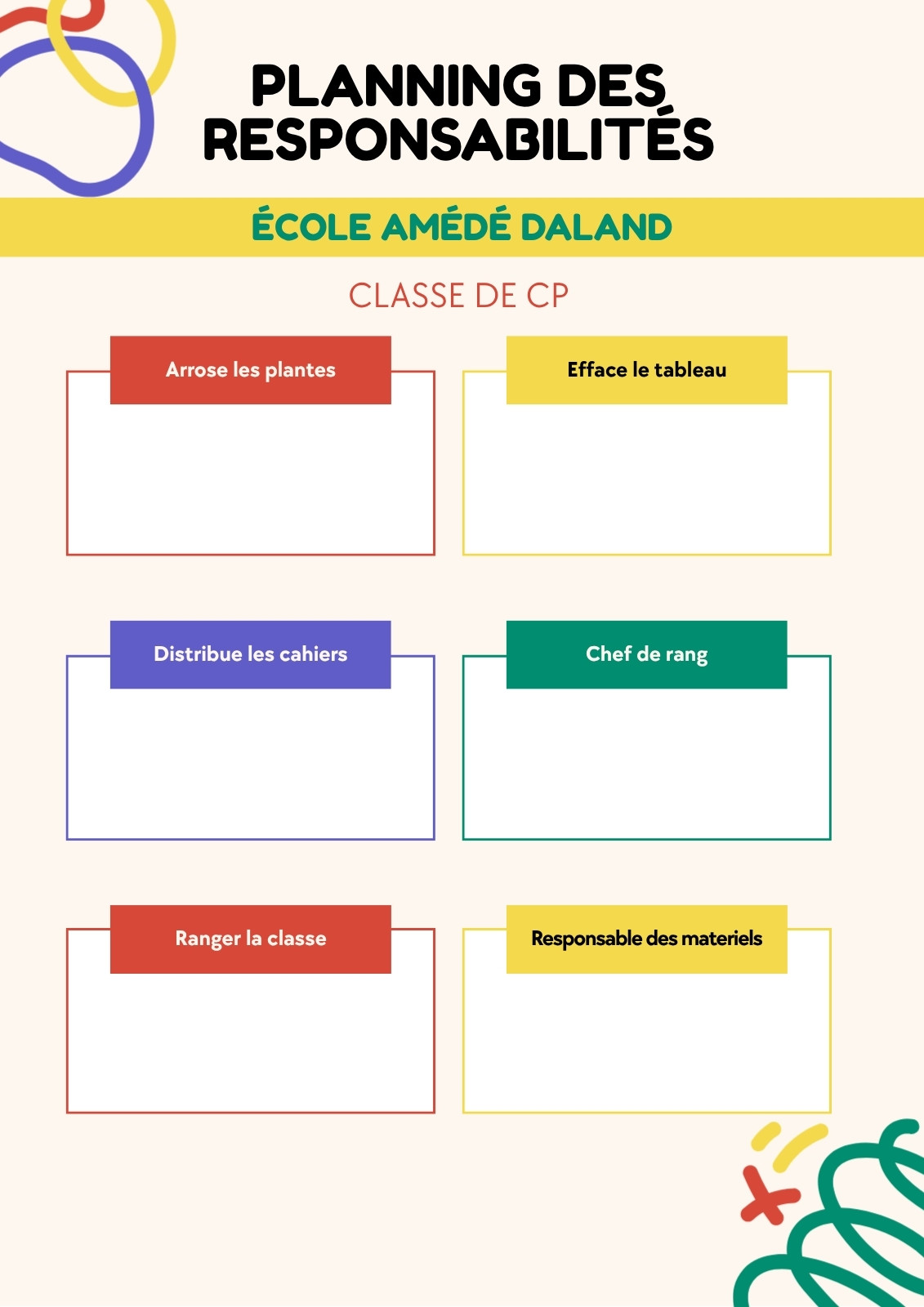 PLANNING DES RESPONSABILITÉS

ÉCOLE AMÉDÉ DALAND

CLASSE DE CP

Arrose les plantes

Efface le tableau

Distribue les cahiers

Chef de rang

Ranger la classe

Responsable des materiels